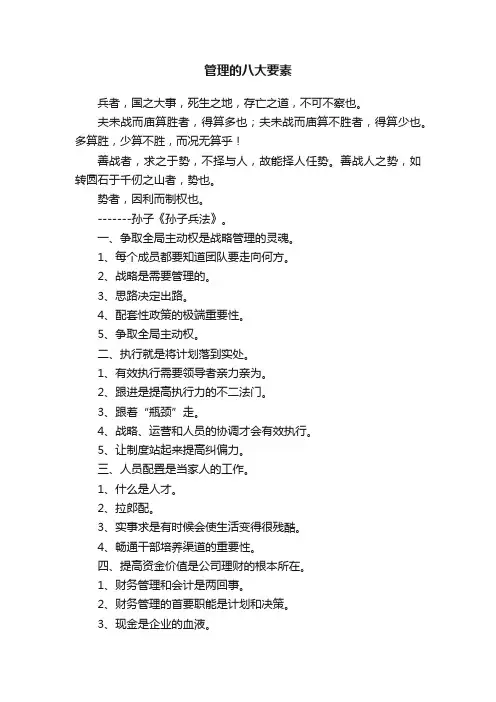 管理的八大要素

兵者，国之大事，死生之地，存亡之道，不可不察也。

夫未战而庙算胜者，得算多也；夫未战而庙算不胜者，得算少也。多算胜，少算不胜，而况无算乎！

善战者，求之于势，不择与人，故能择人任势。善战人之势，如转圆石于千仞之山者，势也。

势者，因利而制权也。

-------孙子《孙子兵法》。

一、争取全局主动权是战略管理的灵魂。

1、每个成员都要知道团队要走向何方。

2、战略是需要管理的。

3、思路决定出路。

4、配套性政策的极端重要性。

5、争取全局主动权。

二、执行就是将计划落到实处。

1、有效执行需要领导者亲力亲为。

2、跟进是提高执行力的不二法门。

3、跟着“瓶颈”走。

4、战略、运营和人员的协调才会有效执行。

5、让制度站起来提高纠偏力。

三、人员配置是当家人的工作。

1、什么是人才。

2、拉郎配。

3、实事求是有时候会使生活变得很残酷。

4、畅通干部培养渠道的重要性。

四、提高资金价值是公司理财的根本所在。

1、财务管理和会计是两回事。

2、财务管理的首要职能是计划和决策。

3、现金是企业的血液。